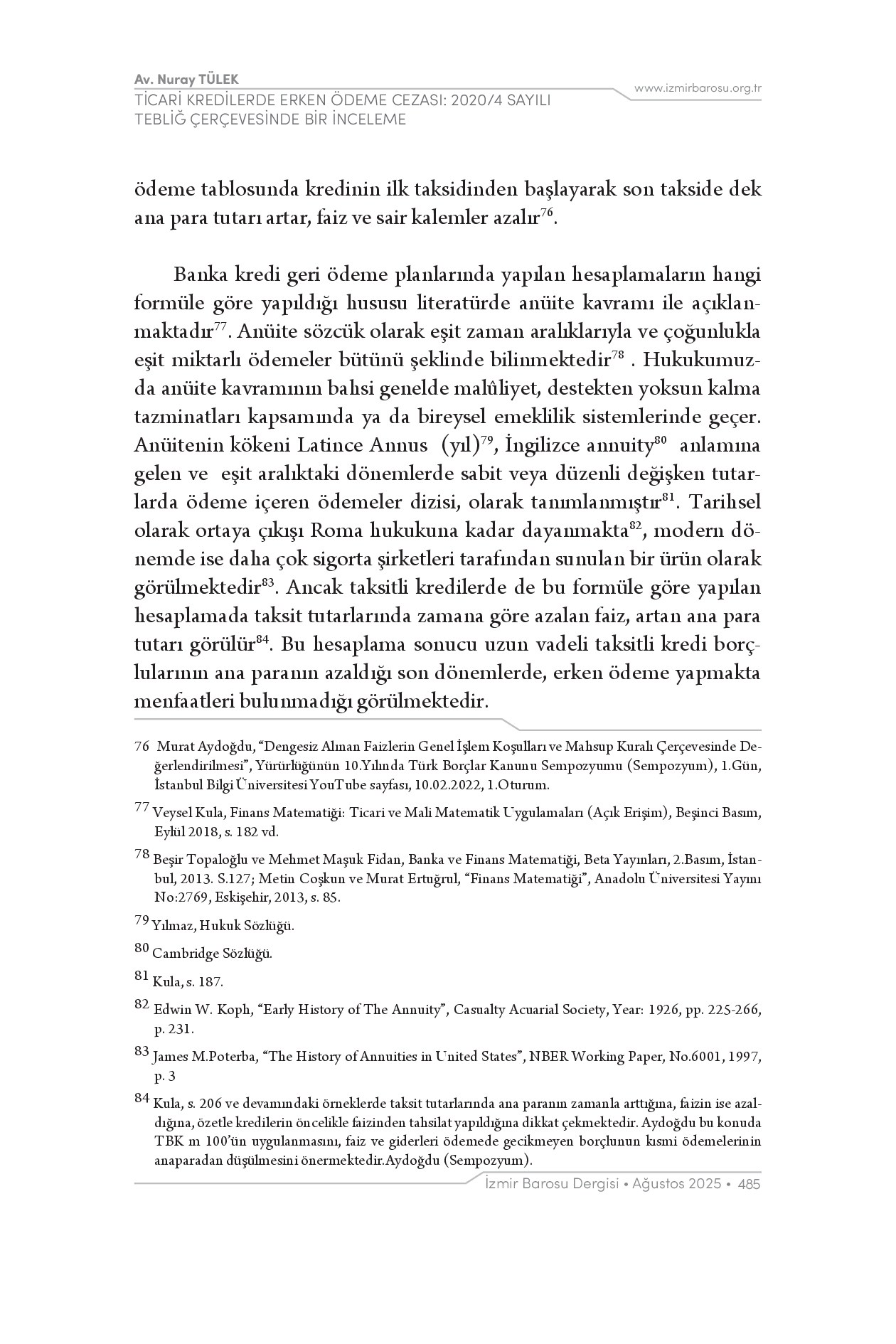 Av. Nuray TÜLEK
TİCARİ KREDİLERDE ERKEN ÖDEME CEZASI: 2020/4 SAYILI TEBLİĞ ÇERÇEVESİNDE BİR İNCELEME

www.izmirbarosu.org.tr

ödeme tablosunda kredinin ilk taksidinden başlayarak son takside dek ana para tutarı artar, faiz ve sair kalemler azalır$^{76}$.

Banka kredi geri ödeme planlarında yapılan hesaplamaların hangi formüle göre yapıldığı hususu literatürde anüite kavramı ile açıklanmaktadır$^{77}$. Anüite sözcük olarak eşit zaman aralıklarıyla ve çoğunlukla eşit miktarlı ödemeler bütünü şeklinde bilinmektedir$^{78}$ . Hukukumuzda anüite kavramının bahsi genelde malûliyet, destekten yoksun kalma tazminatları kapsamında ya da bireysel emeklilik sistemlerinde geçer. Anüitenin kökeni Latince Annus (yıl)$^{79}$, İngilizce annuity$^{80}$ anlamına gelen ve eşit aralıktaki dönemlerde sabit veya düzenli değişken tutarlarda ödeme içeren ödemeler dizisi, olarak tanımlanmıştır$^{81}$. Tarihsel olarak ortaya çıkışı Roma hukukuna kadar dayanmakta$^{82}$, modern dönemde ise daha çok sigorta şirketleri tarafından sunulan bir ürün olarak görülmektedir$^{83}$. Ancak taksitli kredilerde de bu formüle göre yapılan hesaplamada taksit tutarlarında zamana göre azalan faiz, artan ana para tutarı görülür$^{84}$. Bu hesaplama sonucu uzun vadeli taksitli kredi borçlularının ana paranın azaldığı son dönemlerde, erken ödeme yapmakta menfaatleri bulunmadığı görülmektedir.

76 Murat Aydoğdu, “Dengesiz Alınan Faizlerin Genel İşlem Koşulları ve Mahsup Kuralı Çerçevesinde Değerlendirilmesi”, Yürürlüğünün 10.Yılında Türk Borçlar Kanunu Sempozyumu (Sempozyum), 1.Gün, İstanbul Bilgi Üniversitesi YouTube sayfası, 10.02.2022, 1.Oturum.

77 Veysel Kula, Finans Matematiği: Ticari ve Mali Matematik Uygulamaları (Açık Erişim), Beşinci Basım, Eylül 2018, s. 182 vd.

78 Beşir Topaloğlu ve Mehmet Maşuk Fidan, Banka ve Finans Matematiği, Beta Yayınları, 2.Basım, İstanbul, 2013. S.127; Metin Coşkun ve Murat Ertuğrul, “Finans Matematiği”, Anadolu Üniversitesi Yayını No:2769, Eskişehir, 2013, s. 85.

79 Yılmaz, Hukuk Sözlüğü.

80 Cambridge Sözlüğü.

81 Kula, s. 187.

82 Edwin W. Koph, “Early History of The Annuity”, Casualty Acuarial Society, Year: 1926, pp. 225-266, p. 231.

83 James M.Poterba, “The History of Annuities in United States”, NBER Working Paper, No.6001, 1997, p. 3

84 Kula, s. 206 ve devamındaki örneklerde taksit tutarlarında ana paranın zamanla arttığına, faizin ise azaldığına, özetle kredilerin öncelikle faizinden tahsilat yapıldığına dikkat çekmektedir. Aydoğdu bu konuda TBK m 100’ün uygulanmasını, faiz ve giderleri ödemede gecikmeyen borçlunun kısmi ödemelerinin anaparadan düşülmesini önermektedir.Aydoğdu (Sempozyum).

İzmir Barosu Dergisi • Ağustos 2025 • 485